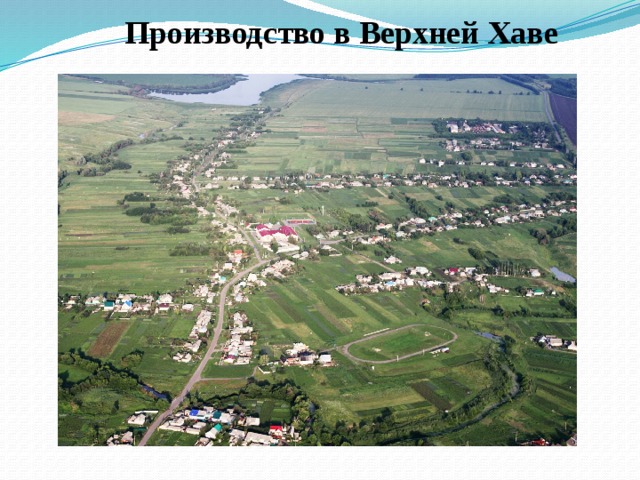 Производство в Верхней Хаве